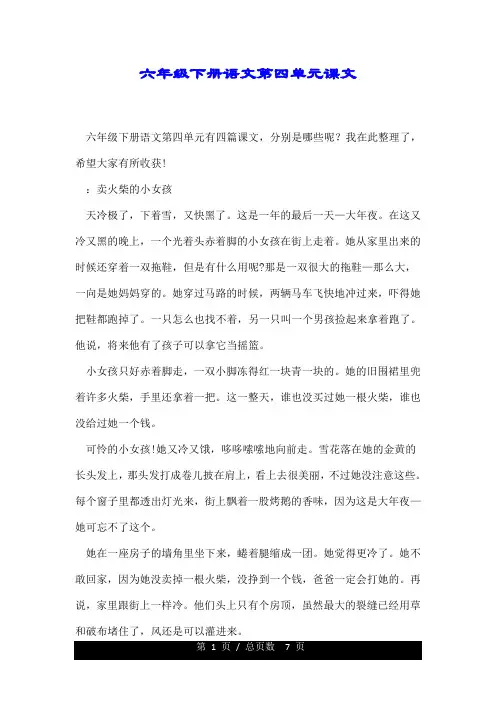 六年级下册语文第四单元课文

六年级下册语文第四单元有四篇课文，分别是哪些呢？我在此整理了，希望大家有所收获!

：卖火柴的小女孩

天冷极了，下着雪，又快黑了。这是一年的最后一天—大年夜。在这又冷又黑的晚上，一个光着头赤着脚的小女孩在街上走着。她从家里出来的时候还穿着一双拖鞋，但是有什么用呢?那是一双很大的拖鞋—那么大，一向是她妈妈穿的。她穿过马路的时候，两辆马车飞快地冲过来，吓得她把鞋都跑掉了。一只怎么也找不着，另一只叫一个男孩捡起来拿着跑了。他说，将来他有了孩子可以拿它当摇篮。

小女孩只好赤着脚走，一双小脚冻得红一块青一块的。她的旧围裙里兜着许多火柴，手里还拿着一把。这一整天，谁也没买过她一根火柴，谁也没给过她一个钱。

可怜的小女孩!她又冷又饿，哆哆嗦嗦地向前走。雪花落在她的金黄的长头发上，那头发打成卷儿披在肩上，看上去很美丽，不过她没注意这些。每个窗子里都透出灯光来，街上飘着一股烤鹅的香味，因为这是大年夜—她可忘不了这个。

她在一座房子的墙角里坐下来，蜷着腿缩成一团。她觉得更冷了。她不敢回家，因为她没卖掉一根火柴，没挣到一个钱，爸爸一定会打她的。再说，家里跟街上一样冷。他们头上只有个房顶，虽然最大的裂缝已经用草和破布堵住了，风还是可以灌进来。

第 1 页 / 总页数 7 页